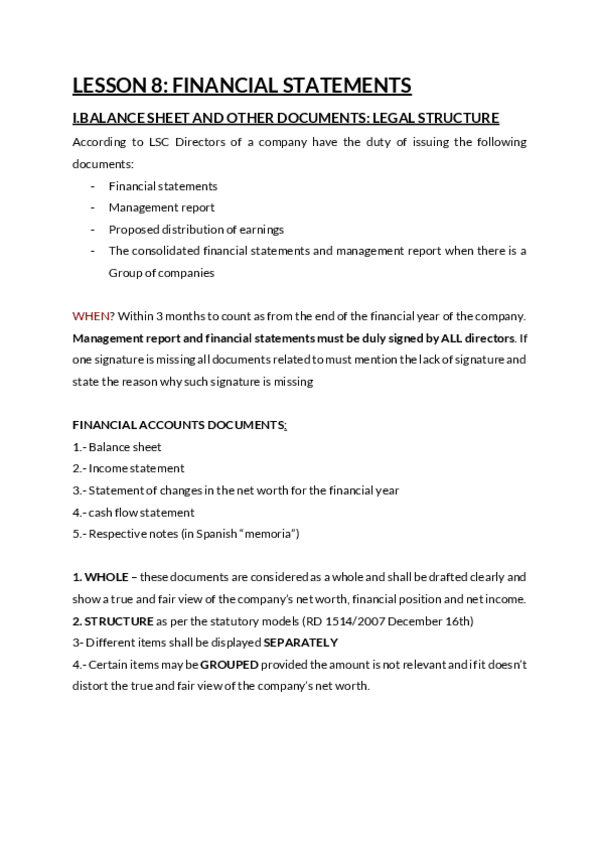 LESSON 8: FINANCIAL STATEMENTS

I.BALANCE SHEET AND OTHER DOCUMENTS: LEGAL STRUCTURE

According to LSC Directors of a company have the duty of issuing the following documents:

- Financial statements
- Management report
- Proposed distribution of earnings
- The consolidated financial statements and management report when there is a Group of companies

WHEN? Within 3 months to count as from the end of the financial year of the company. Management report and financial statements must be duly signed by ALL directors. If one signature is missing all documents related to must mention the lack of signature and state the reason why such signature is missing

FINANCIAL ACCOUNTS DOCUMENTS:

1.- Balance sheet
2.- Income statement
3.- Statement of changes in the net worth for the financial year
4.- cash flow statement
5.- Respective notes (in Spanish "memoria")

1. WHOLE – these documents are considered as a whole and shall be drafted clearly and show a true and fair view of the company's net worth, financial position and net income.
2. STRUCTURE as per the statutory models (RD 1514/2007 December 16th)
3- Different items shall be displayed SEPARATELY
4.- Certain items may be GROUPED provided the amount is not relevant and if it doesn't distort the true and fair view of the company's net worth.